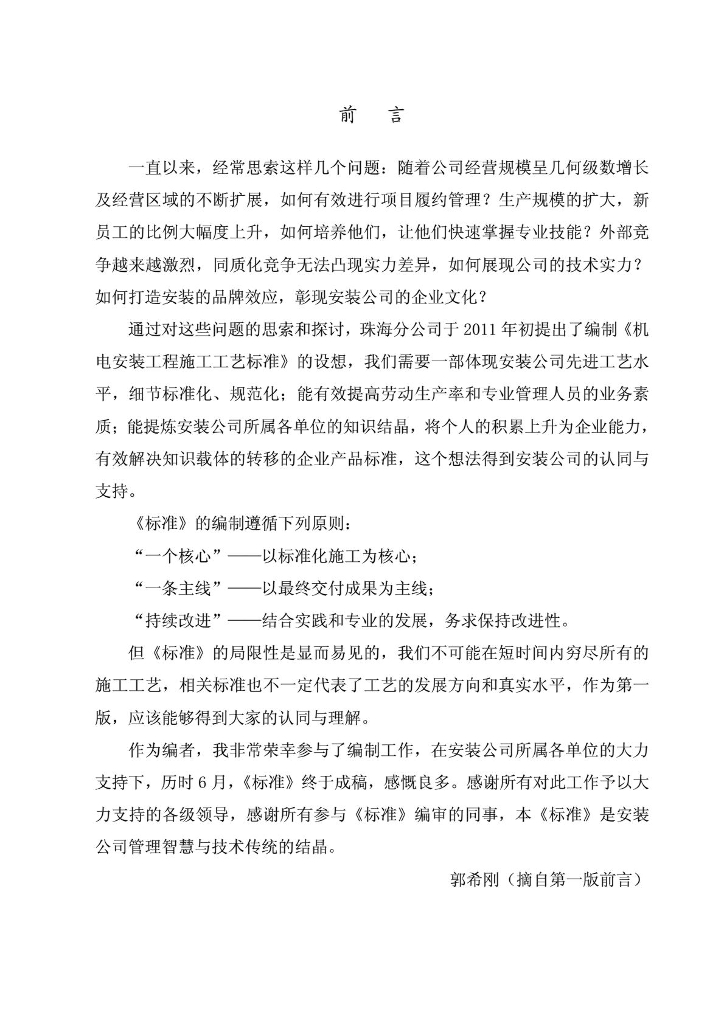 前　言

一直以来，经常思索这样几个问题：随着公司经营规模呈几何级数增长及经营区域的不断扩展，如何有效进行项目履约管理？生产规模的扩大，新员工的比例大幅度上升，如何培养他们，让他们快速掌握专业技能？外部竞争越来越激烈，同质化竞争无法凸现实力差异，如何展现公司的技术实力？如何打造安装的品牌效应，彰现安装公司的企业文化？

通过对这些问题的思索和探讨，珠海分公司于 2011 年初提出了编制《机电安装工程施工工艺标准》的设想，我们需要一部体现安装公司先进工艺水平，细节标准化、规范化；能有效提高劳动生产率和专业管理人员的业务素质；能提炼安装公司所属各单位的知识结晶，将个人的积累上升为企业能力，有效解决知识载体的转移的企业产品标准，这个想法得到安装公司的认同与支持。

《标准》的编制遵循下列原则：

“一个核心”——以标准化施工为核心；

“一条主线”——以最终交付成果为主线；

“持续改进”——结合实践和专业的发展，务求保持改进性。

但《标准》的局限性是显而易见的，我们不可能在短时间内穷尽所有的施工工艺，相关标准也不一定代表了工艺的发展方向和真实水平，作为第一版，应该能够得到大家的认同与理解。

作为编者，我非常荣幸参与了编制工作，在安装公司所属各单位的大力支持下，历时 6 月，《标准》终于成稿，感慨良多。感谢所有对此工作予以大力支持的各级领导，感谢所有参与《标准》编审的同事，本《标准》是安装公司管理智慧与技术传统的结晶。

郭希刚（摘自第一版前言）